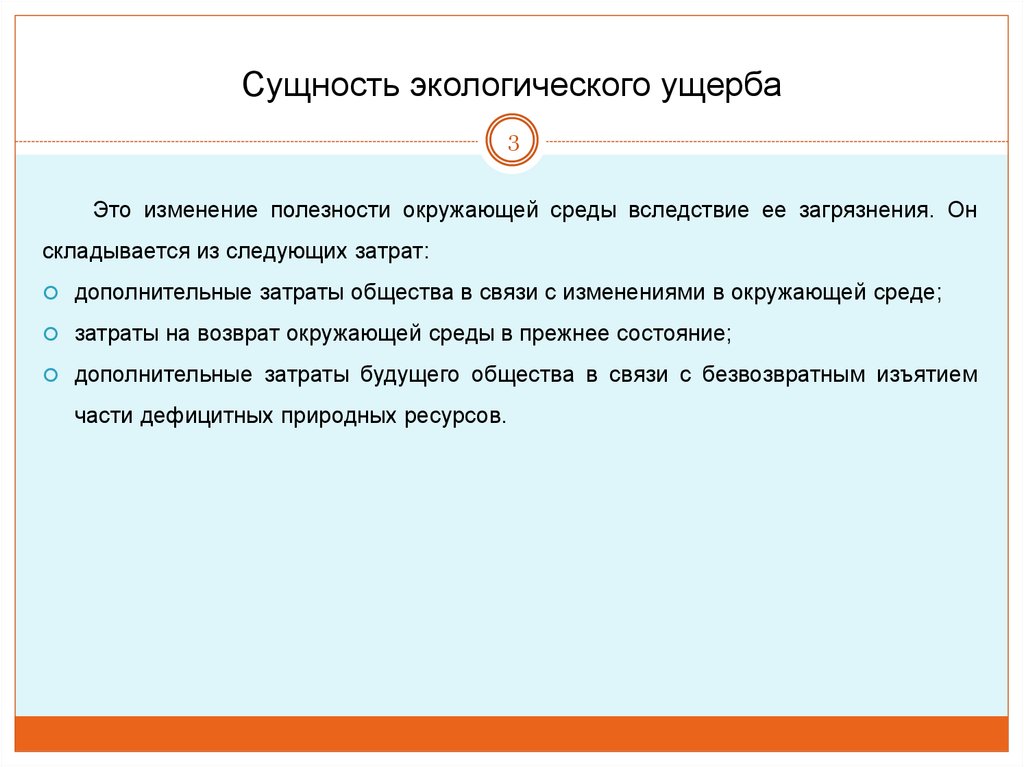 Сущность экологического ущерба

3

Это изменение полезности окружающей среды вследствие ее загрязнения. Он складывается из следующих затрат:

дополнительные затраты общества в связи с изменениями в окружающей среде;

затраты на возврат окружающей среды в прежнее состояние;

дополнительные затраты будущего общества в связи с безвозвратным изъятием части дефицитных природных ресурсов.